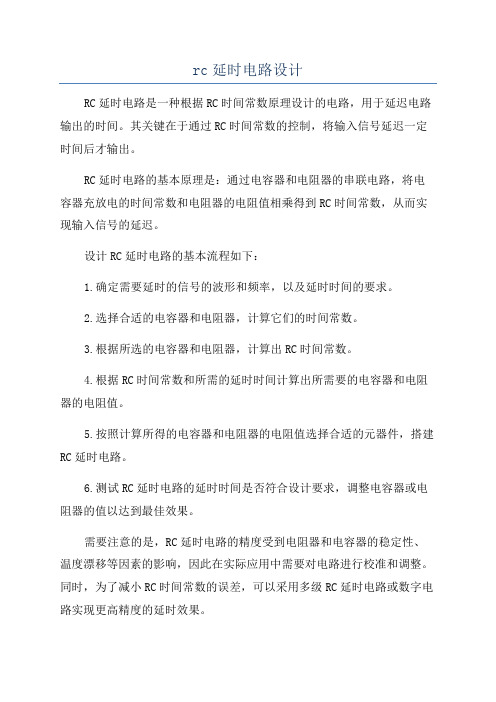 rc 延时电路设计

RC 延时电路是一种根据 RC 时间常数原理设计的电路，用于延迟电路输出的时间。其关键在于通过 RC 时间常数的控制，将输入信号延迟一定时间后才输出。

RC 延时电路的基本原理是：通过电容器和电阻器的串联电路，将电容器充放电的时间常数和电阻器的电阻值相乘得到 RC 时间常数，从而实现输入信号的延迟。

设计 RC 延时电路的基本流程如下：

1.确定需要延时的信号的波形和频率，以及延时时间的要求。

2.选择合适的电容器和电阻器，计算它们的时间常数。

3.根据所选的电容器和电阻器，计算出 RC 时间常数。

4.根据 RC 时间常数和所需的延时时间计算出所需要的电容器和电阻器的电阻值。

5.按照计算所得的电容器和电阻器的电阻值选择合适的元器件，搭建 RC 延时电路。

6.测试 RC 延时电路的延时时间是否符合设计要求，调整电容器或电阻器的值以达到最佳效果。

需要注意的是，RC 延时电路的精度受到电阻器和电容器的稳定性、温度漂移等因素的影响，因此在实际应用中需要对电路进行校准和调整。同时，为了减小 RC 时间常数的误差，可以采用多级 RC 延时电路或数字电路实现更高精度的延时效果。